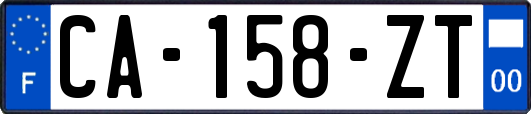 F
CA-158-ZT
00